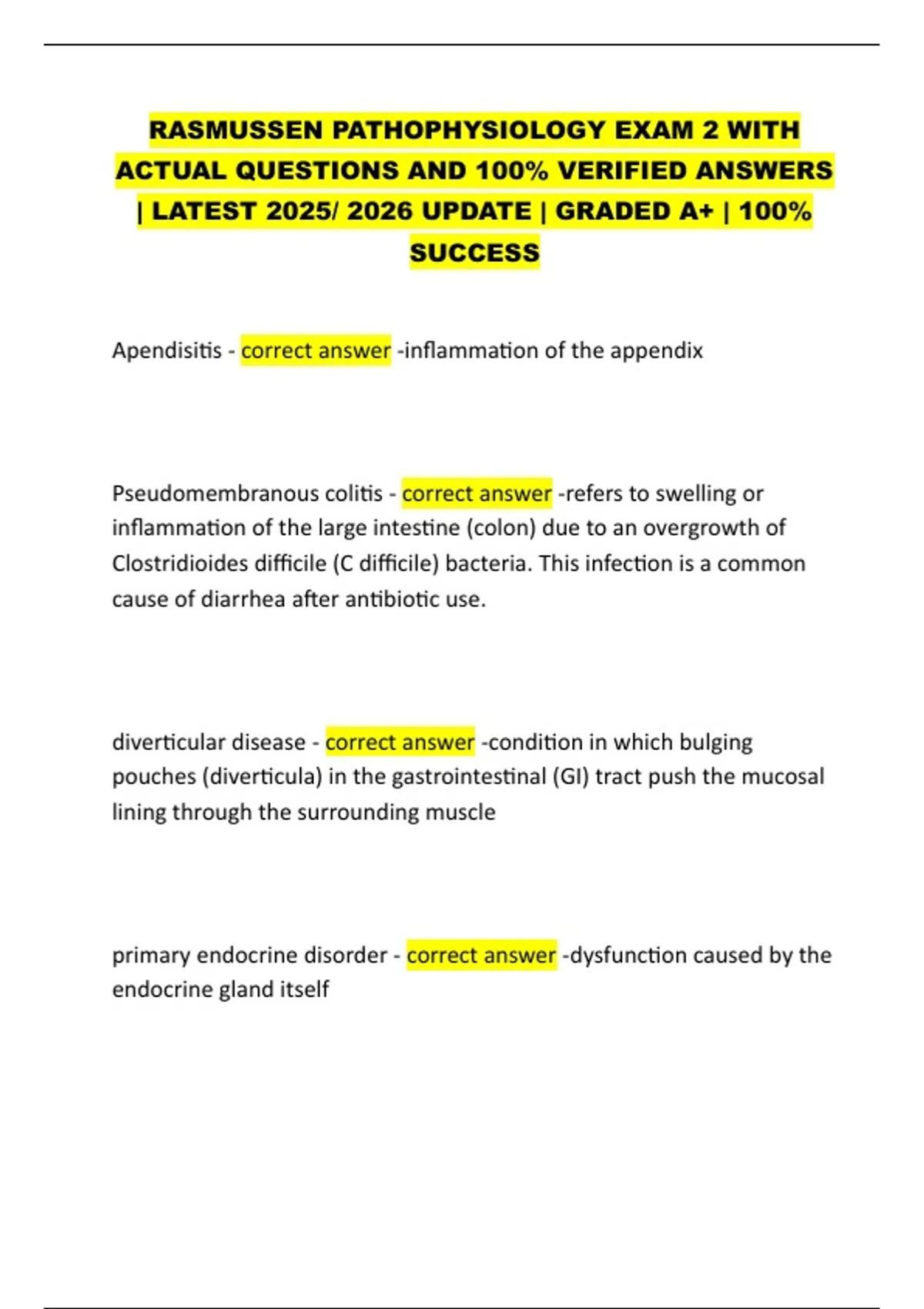 RASMUSSEN PATHOPHYSIOLOGY EXAM 2 WITH ACTUAL QUESTIONS AND 100% VERIFIED ANSWERS | LATEST 2025/ 2026 UPDATE | GRADED A+ | 100% SUCCESS

Apendisitis - correct answer -inflammation of the appendix

Pseudomembranous colitis - correct answer -refers to swelling or inflammation of the large intestine (colon) due to an overgrowth of Clostridioides difficile (C difficile) bacteria. This infection is a common cause of diarrhea after antibiotic use.

diverticular disease - correct answer -condition in which bulging pouches (diverticula) in the gastrointestinal (GI) tract push the mucosal lining through the surrounding muscle

primary endocrine disorder - correct answer -dysfunction caused by the endocrine gland itself